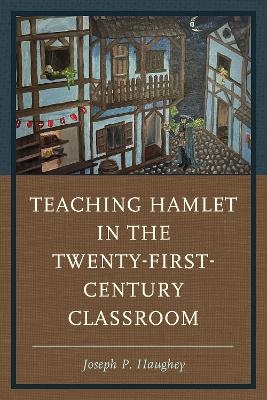 TEACHING HAMLET IN THE TWENTY-FIRST-CENTURY CLASSROOM

Joseph P. Haughey